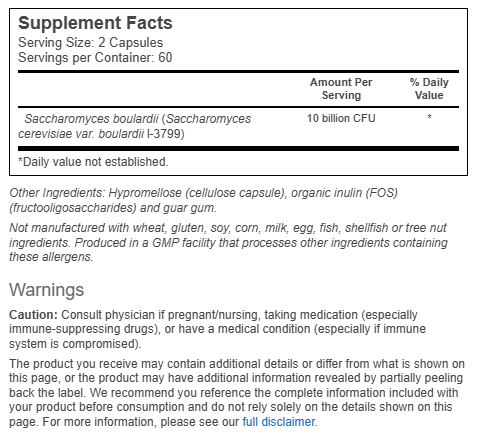 Supplement Facts
Serving Size: 2 Capsules
Servings per Container: 60

| | Amount Per Serving | % Daily Value |
|---|---|---|
| Saccharomyces boulardii (Saccharomyces cerevisiae var. boulardii I-3799) | 10 billion CFU | * |

*Daily value not established.

Other Ingredients: Hypromellose (cellulose capsule), organic inulin (FOS) (fructooligosaccharides) and guar gum.

Not manufactured with wheat, gluten, soy, corn, milk, egg, fish, shellfish or tree nut ingredients. Produced in a GMP facility that processes other ingredients containing these allergens.

Warnings

Caution: Consult physician if pregnant/nursing, taking medication (especially immune-suppressing drugs), or have a medical condition (especially if immune system is compromised).

The product you receive may contain additional details or differ from what is shown on this page, or the product may have additional information revealed by partially peeling back the label. We recommend you reference the complete information included with your product before consumption and do not rely solely on the details shown on this page. For more information, please see our full disclaimer.